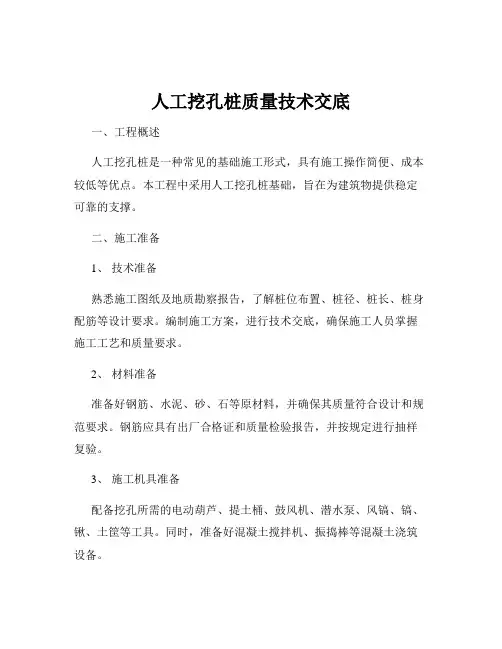 人工挖孔桩质量技术交底

一、工程概述

人工挖孔桩是一种常见的基础施工形式，具有施工操作简便、成本较低等优点。本工程中采用人工挖孔桩基础，旨在为建筑物提供稳定可靠的支撑。

二、施工准备

1、 技术准备

熟悉施工图纸及地质勘察报告，了解桩位布置、桩径、桩长、桩身配筋等设计要求。编制施工方案，进行技术交底，确保施工人员掌握施工工艺和质量要求。

2、 材料准备

准备好钢筋、水泥、砂、石等原材料，并确保其质量符合设计和规范要求。钢筋应具有出厂合格证和质量检验报告，并按规定进行抽样复验。

3、 施工机具准备

配备挖孔所需的电动葫芦、提土桶、鼓风机、潜水泵、风镐、镐、锹、土筐等工具。同时，准备好混凝土搅拌机、振捣棒等混凝土浇筑设备。